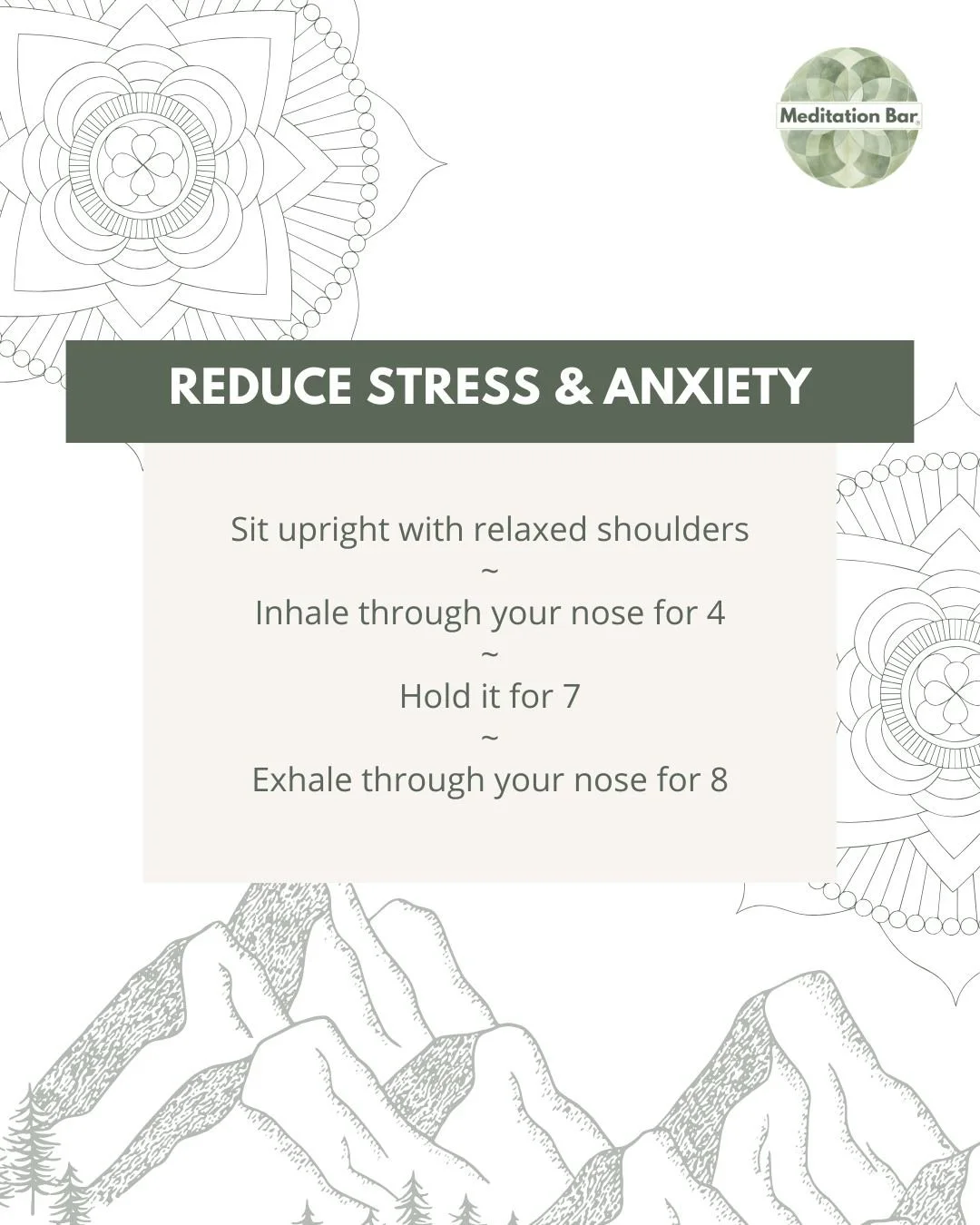 Meditation Bar

REDUCE STRESS & ANXIETY

Sit upright with relaxed shoulders
~
Inhale through your nose for 4
~
Hold it for 7
~
Exhale through your nose for 8